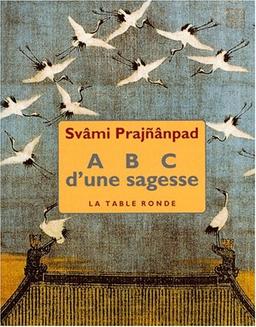 Svâmi Prajñânpad

A B C
d'une sagesse

LA TABLE RONDE